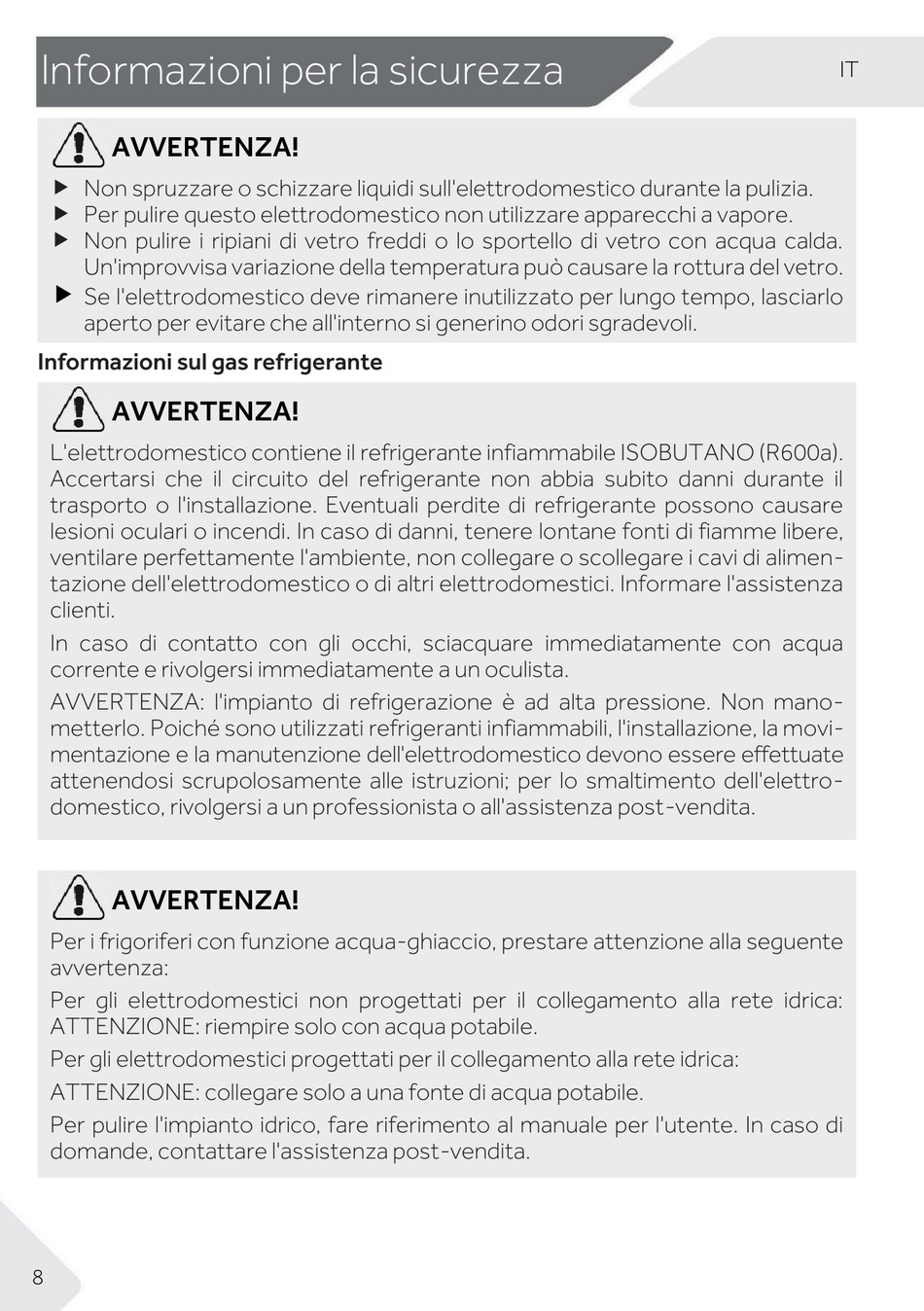 Informazioni per la sicurezza

IT

AVVERTENZA!

▶ Non spruzzare o schizzare liquidi sull'elettrodomestico durante la pulizia.
▶ Per pulire questo elettrodomestico non utilizzare apparecchi a vapore.
▶ Non pulire i ripiani di vetro freddi o lo sportello di vetro con acqua calda. Un'improvvisa variazione della temperatura può causare la rottura del vetro.
▶ Se l'elettrodomestico deve rimanere inutilizzato per lungo tempo, lasciarlo aperto per evitare che all'interno si generino odori sgradevoli.

Informazioni sul gas refrigerante

AVVERTENZA!

L'elettrodomestico contiene il refrigerante infiammabile ISOBUTANO (R600a). Accertarsi che il circuito del refrigerante non abbia subito danni durante il trasporto o l'installazione. Eventuali perdite di refrigerante possono causare lesioni oculari o incendi. In caso di danni, tenere lontane fonti di fiamme libere, ventilare perfettamente l'ambiente, non collegare o scollegare i cavi di alimentazione dell'elettrodomestico o di altri elettrodomestici. Informare l'assistenza clienti.

In caso di contatto con gli occhi, sciacquare immediatamente con acqua corrente e rivolgersi immediatamente a un oculista.

AVVERTENZA: l'impianto di refrigerazione è ad alta pressione. Non manometterlo. Poiché sono utilizzati refrigeranti infiammabili, l'installazione, la movimentazione e la manutenzione dell'elettrodomestico devono essere effettuate attenendosi scrupolosamente alle istruzioni; per lo smaltimento dell'elettrodomestico, rivolgersi a un professionista o all'assistenza post-vendita.

AVVERTENZA!

Per i frigoriferi con funzione acqua-ghiaccio, prestare attenzione alla seguente avvertenza:

Per gli elettrodomestici non progettati per il collegamento alla rete idrica: ATTENZIONE: riempire solo con acqua potabile.

Per gli elettrodomestici progettati per il collegamento alla rete idrica:

ATTENZIONE: collegare solo a una fonte di acqua potabile.

Per pulire l'impianto idrico, fare riferimento al manuale per l'utente. In caso di domande, contattare l'assistenza post-vendita.

8